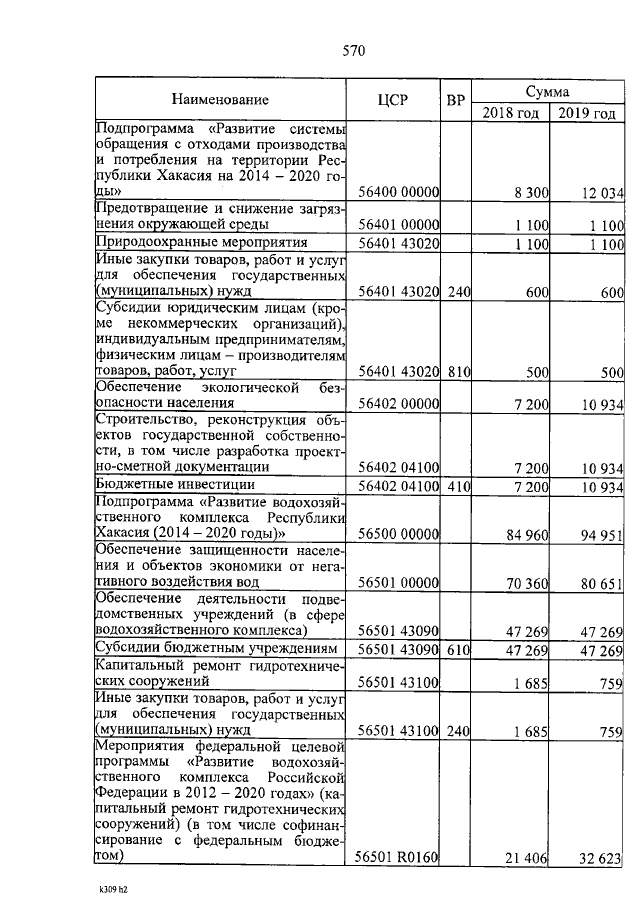 570

| Наименование | ЦСР | ВР | Сумма 2018 год | Сумма 2019 год |
|---|---|---|---|---|
| Подпрограмма «Развитие системы обращения с отходами производства и потребления на территории Республики Хакасия на 2014 – 2020 годы» | 56400 00000 | | 8 300 | 12 034 |
| Предотвращение и снижение загрязнения окружающей среды | 56401 00000 | | 1 100 | 1 100 |
| Природоохранные мероприятия | 56401 43020 | | 1 100 | 1 100 |
| Иные закупки товаров, работ и услуг для обеспечения государственных (муниципальных) нужд | 56401 43020 | 240 | 600 | 600 |
| Субсидии юридическим лицам (кроме некоммерческих организаций), индивидуальным предпринимателям, физическим лицам – производителям товаров, работ, услуг | 56401 43020 | 810 | 500 | 500 |
| Обеспечение экологической безопасности населения | 56402 00000 | | 7 200 | 10 934 |
| Строительство, реконструкция объектов государственной собственности, в том числе разработка проектно-сметной документации | 56402 04100 | | 7 200 | 10 934 |
| Бюджетные инвестиции | 56402 04100 | 410 | 7 200 | 10 934 |
| Подпрограмма «Развитие водохозяйственного комплекса Республики Хакасия (2014 – 2020 годы)» | 56500 00000 | | 84 960 | 94 951 |
| Обеспечение защищенности населения и объектов экономики от негативного воздействия вод | 56501 00000 | | 70 360 | 80 651 |
| Обеспечение деятельности подведомственных учреждений (в сфере водохозяйственного комплекса) | 56501 43090 | | 47 269 | 47 269 |
| Субсидии бюджетным учреждениям | 56501 43090 | 610 | 47 269 | 47 269 |
| Капитальный ремонт гидротехнических сооружений | 56501 43100 | | 1 685 | 759 |
| Иные закупки товаров, работ и услуг для обеспечения государственных (муниципальных) нужд | 56501 43100 | 240 | 1 685 | 759 |
| Мероприятия федеральной целевой программы «Развитие водохозяйственного комплекса Российской Федерации в 2012 – 2020 годах» (капитальный ремонт гидротехнических сооружений) (в том числе софинансирование с федеральным бюджетом) | 56501 R0160 | | 21 406 | 32 623 |

k309 h2